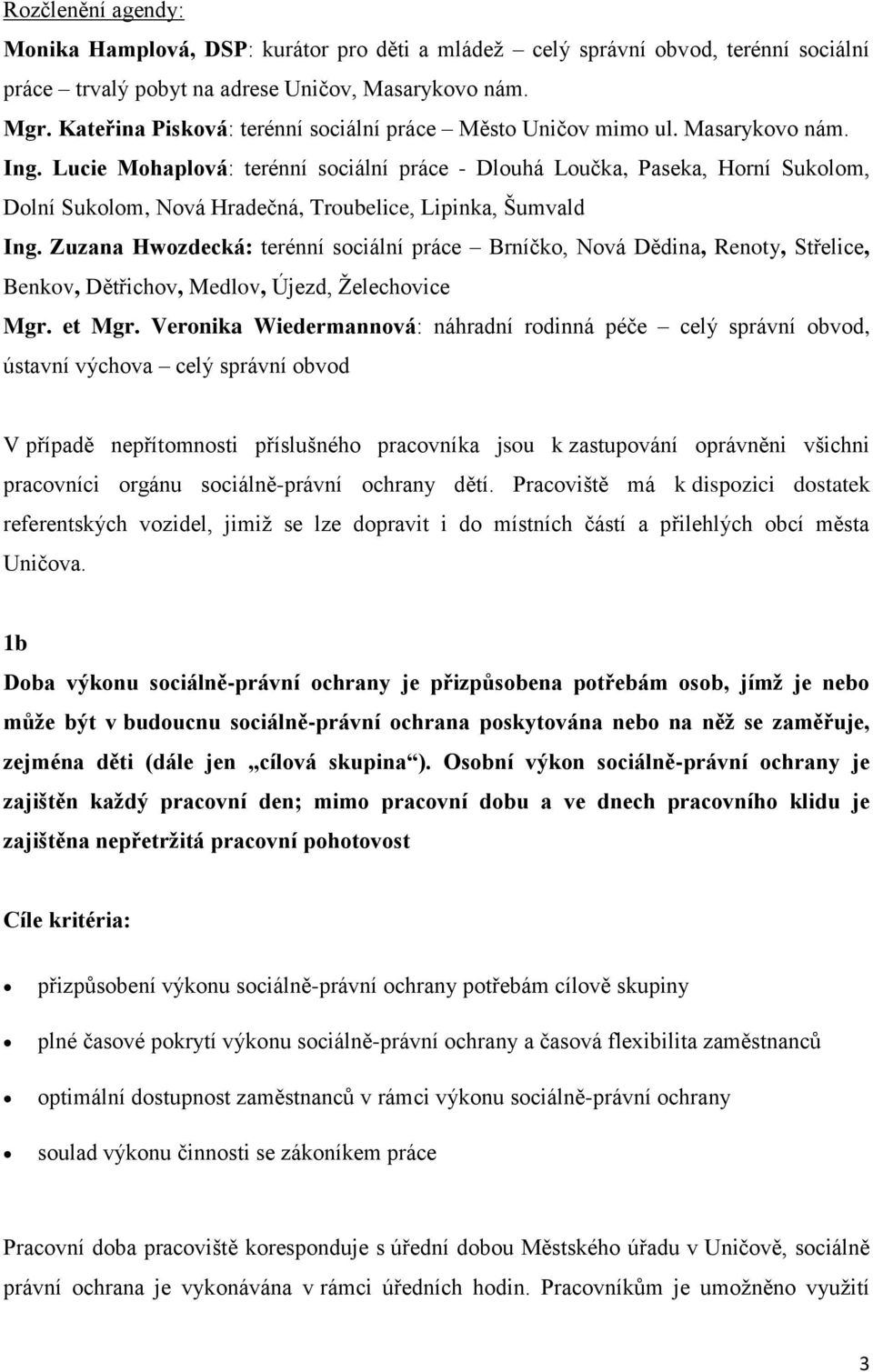 Rozčlenění agendy:

Monika Hamplová, DSP: kurátor pro děti a mládež – celý správní obvod, terénní sociální práce – trvalý pobyt na adrese Uničov, Masarykovo nám.

Mgr. Kateřina Pisková: terénní sociální práce – Město Uničov mimo ul. Masarykovo nám.

Ing. Lucie Mohaplová: terénní sociální práce - Dlouhá Loučka, Paseka, Horní Sukolom, Dolní Sukolom, Nová Hradečná, Troubelice, Lipinka, Šumvald

Ing. Zuzana Hwozdecká: terénní sociální práce – Brníčko, Nová Dědina, Renoty, Střelice, Benkov, Dětřichov, Medlov, Újezd, Želechovice

Mgr. et Mgr. Veronika Wiedermannová: náhradní rodinná péče – celý správní obvod, ústavní výchova – celý správní obvod

V případě nepřítomnosti příslušného pracovníka jsou k zastupování oprávněni všichni pracovníci orgánu sociálně-právní ochrany dětí. Pracoviště má k dispozici dostatek referentských vozidel, jimiž se lze dopravit i do místních částí a přilehlých obcí města Uničova.

1b

Doba výkonu sociálně-právní ochrany je přizpůsobena potřebám osob, jímž je nebo může být v budoucnu sociálně-právní ochrana poskytována nebo na něž se zaměřuje, zejména děti (dále jen „cílová skupina“). Osobní výkon sociálně-právní ochrany je zajištěn každý pracovní den; mimo pracovní dobu a ve dnech pracovního klidu je zajištěna nepřetržitá pracovní pohotovost

Cíle kritéria:

• přizpůsobení výkonu sociálně-právní ochrany potřebám cílově skupiny
• plné časové pokrytí výkonu sociálně-právní ochrany a časová flexibilita zaměstnanců
• optimální dostupnost zaměstnanců v rámci výkonu sociálně-právní ochrany
• soulad výkonu činnosti se zákoníkem práce

Pracovní doba pracoviště koresponduje s úřední dobou Městského úřadu v Uničově, sociálně právní ochrana je vykonávána v rámci úředních hodin. Pracovníkům je umožněno využití

3